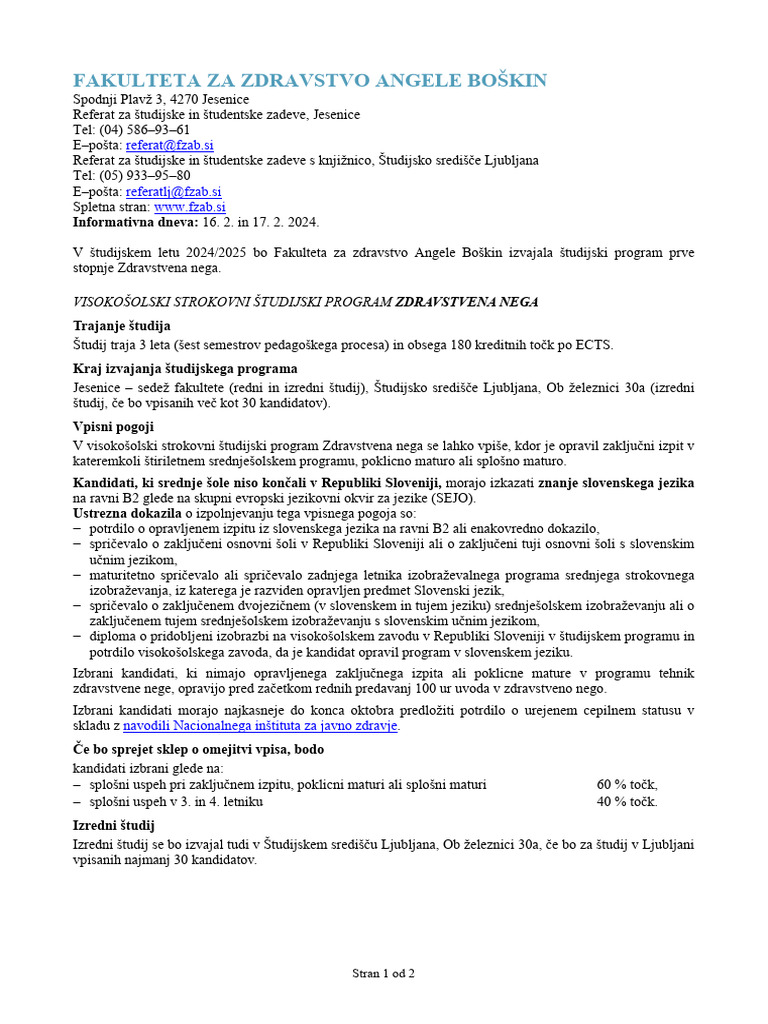 FAKULTETA ZA ZDRAVSTVO ANGELE BOŠKIN
Spodnji Plavž 3, 4270 Jesenice
Referat za študijske in študentske zadeve, Jesenice
Tel: (04) 586–93–61
E–pošta: referat@fzab.si
Referat za študijske in študentske zadeve s knjižnico, Študijsko središče Ljubljana
Tel: (05) 933–95–80
E–pošta: referatlj@fzab.si
Spletna stran: www.fzab.si
Informativna dneva: 16. 2. in 17. 2. 2024.

V študijskem letu 2024/2025 bo Fakulteta za zdravstvo Angele Boškin izvajala študijski program prve stopnje Zdravstvena nega.

VISOKOŠOLSKI STROKOVNI ŠTUDIJSKI PROGRAM ZDRAVSTVENA NEGA

Trajanje študija
Študij traja 3 leta (šest semestrov pedagoškega procesa) in obsega 180 kreditnih točk po ECTS.

Kraj izvajanja študijskega programa
Jesenice – sedež fakultete (redni in izredni študij), Študijsko središče Ljubljana, Ob železnici 30a (izredni študij, če bo vpisanih več kot 30 kandidatov).

Vpisni pogoji
V visokošolski strokovni študijski program Zdravstvena nega se lahko vpiše, kdor je opravil zaključni izpit v kateremkoli štiriletnem srednješolskem programu, poklicno maturo ali splošno maturo.

Kandidati, ki srednje šole niso končali v Republiki Sloveniji, morajo izkazati znanje slovenskega jezika na ravni B2 glede na skupni evropski jezikovni okvir za jezike (SEJO).
Ustrezna dokazila o izpolnjevanju tega vpisnega pogoja so:
– potrdilo o opravljenem izpitu iz slovenskega jezika na ravni B2 ali enakovredno dokazilo,
– spričevalo o zaključeni osnovni šoli v Republiki Sloveniji ali o zaključeni tuji osnovni šoli s slovenskim učnim jezikom,
– maturitetno spričevalo ali spričevalo zadnjega letnika izobraževalnega programa srednjega strokovnega izobraževanja, iz katerega je razviden opravljen predmet Slovenski jezik,
– spričevalo o zaključenem dvojezičnem (v slovenskem in tujem jeziku) srednješolskem izobraževanju ali o zaključenem tujem srednješolskem izobraževanju s slovenskim učnim jezikom,
– diploma o pridobljeni izobrazbi na visokošolskem zavodu v Republiki Sloveniji v študijskem programu in potrdilo visokošolskega zavoda, da je kandidat opravil program v slovenskem jeziku.

Izbrani kandidati, ki nimajo opravljenega zaključnega izpita ali poklicne mature v programu tehnik zdravstvene nege, opravijo pred začetkom rednih predavanj 100 ur uvoda v zdravstveno nego.

Izbrani kandidati morajo najkasneje do konca oktobra predložiti potrdilo o urejenem cepilnem statusu v skladu z navodili Nacionalnega inštituta za javno zdravje.

Če bo sprejet sklep o omejitvi vpisa, bodo
kandidati izbrani glede na:
– splošni uspeh pri zaključnem izpitu, poklicni maturi ali splošni maturi 60 % točk,
– splošni uspeh v 3. in 4. letniku 40 % točk.

Izredni študij
Izredni študij se bo izvajal tudi v Študijskem središču Ljubljana, Ob železnici 30a, če bo za študij v Ljubljani vpisanih najmanj 30 kandidatov.

Stran 1 od 2